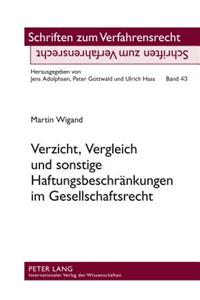 Schriften zum Verfahrensrecht

Schriften zum Verfahrensrecht

Herausgegeben von
Jens Adolphsen, Peter Gottwald und Ulrich Haas Band 43

Martin Wigand

Verzicht, Vergleich und sonstige Haftungsbeschränkungen im Gesellschaftsrecht

PETER LANG
Internationaler Verlag der Wissenschaften